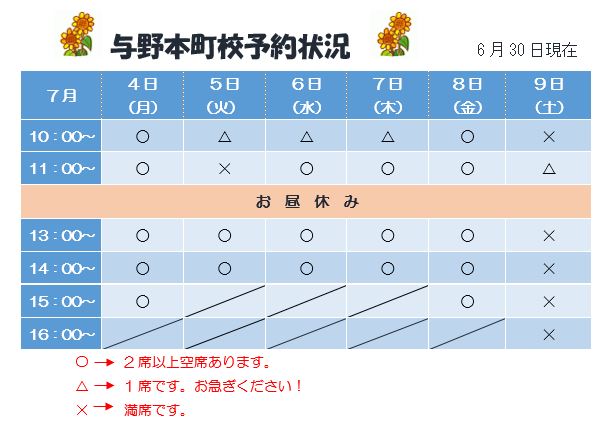 与野本町校予約状況

6月30日現在

| 7月 | 4日(月) | 5日(火) | 6日(水) | 7日(木) | 8日(金) | 9日(土) |
|---|---|---|---|---|---|---|
| 10：00～ | ○ | △ | △ | △ | ○ | × |
| 11：00～ | ○ | × | ○ | ○ | ○ | △ |
| お昼休み | | | | | | |
| 13：00～ | ○ | ○ | ○ | ○ | ○ | × |
| 14：00～ | ○ | ○ | ○ | ○ | ○ | × |
| 15：00～ | ○ | | | | ○ | × |
| 16：00～ | | | | | | × |

○ → ２席以上空席あります。
△ → １席です。お急ぎください！
× → 満席です。